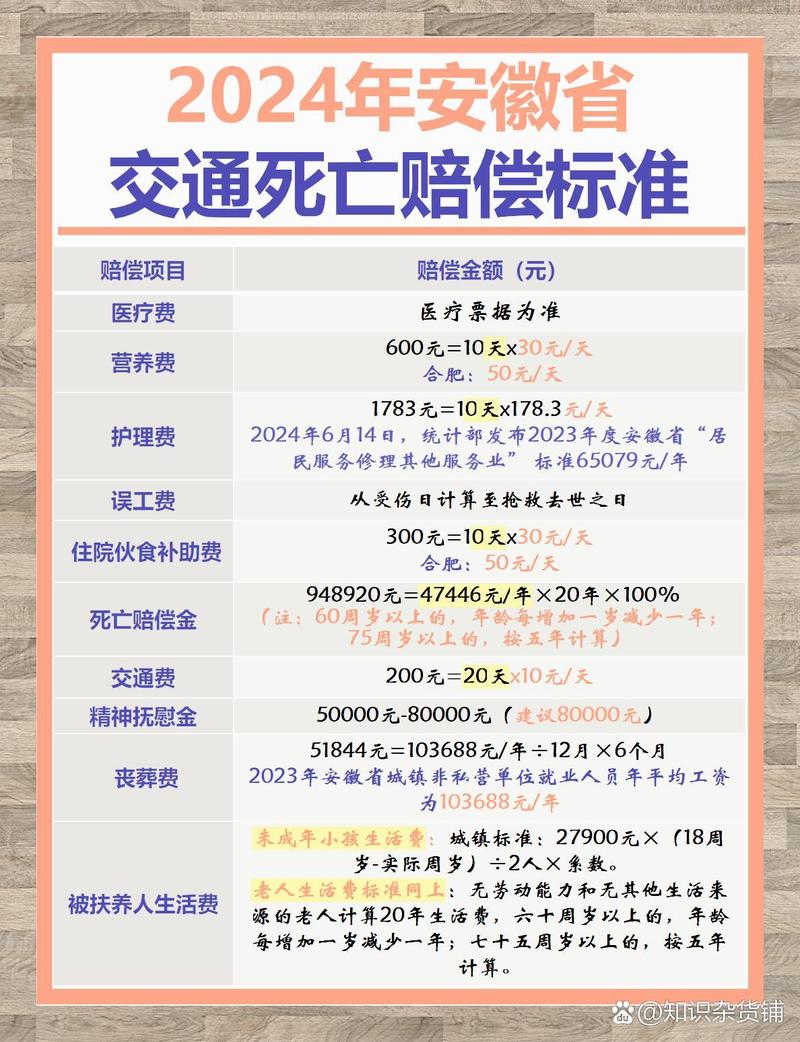 2024年安徽省
交通死亡赔偿标准

| 赔偿项目 | 赔偿金额（元） |
|---|---|
| 医疗费 | 医疗票据为准 |
| 营养费 | 600元=10天x30元/天 合肥：50元/天 |
| 护理费 | 1783元=10天x178.3元/天 2024年6月14日，统计部发布2023年度安徽省“居民服务修理其他服务业” 标准65079元/年 |
| 误工费 | 从受伤日计算至抢救去世之日 |
| 住院伙食补助费 | 300元=10天x30元/天 合肥：50元/天 |
| 死亡赔偿金 | 948920元=47446元/年×20年×100% （注：60周岁以上的，年龄每增加一岁减少一年；75周岁以上的，按五年计算） |
| 交通费 | 200元=20天x10元/天 |
| 精神抚慰金 | 50000元-80000元（建议80000元） |
| 丧葬费 | 51844元=103688元/年÷12月×6个月 2023年安徽省城镇非私营单位就业人员年平均工资为103688元/年 |
| 被扶养人生活费 | 未成年小孩生活费：城镇标准：27900元×（18周岁-实际周岁）÷2人×系数。 老人生活费标准同上：无劳动能力和无其他生活来源的老人计算20年生活费，六十周岁以上的，年龄每增加一岁减少一年；七十五周岁以上的，按五年计算。 |

@知识杂货铺